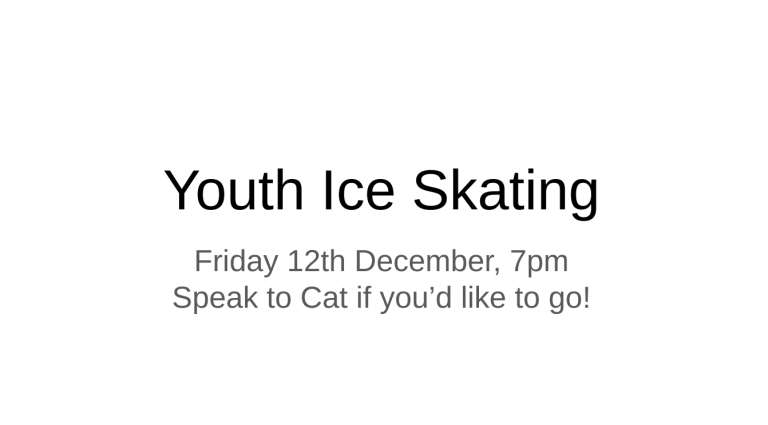 Youth Ice Skating

Friday 12th December, 7pm
Speak to Cat if you'd like to go!